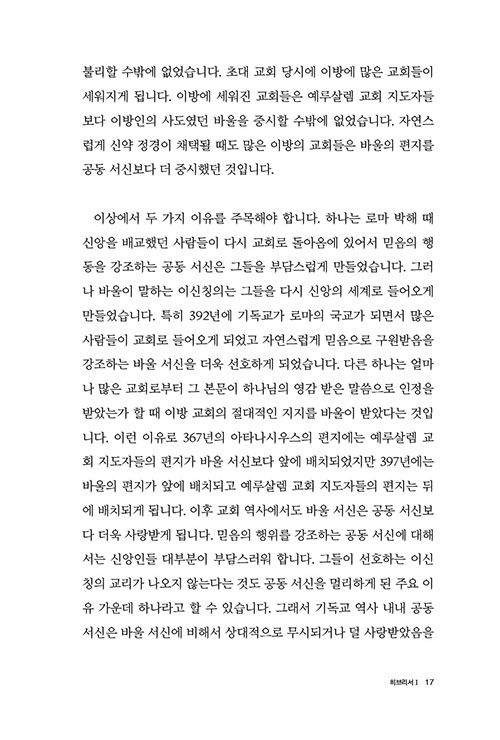 불리할 수밖에 없었습니다. 초대 교회 당시에 이방에 많은 교회들이 세워지게 됩니다. 이방에 세워진 교회들은 예루살렘 교회 지도자들보다 이방인의 사도였던 바울을 중시할 수밖에 없었습니다. 자연스럽게 신약 정경이 채택될 때도 많은 이방의 교회들은 바울의 편지를 공동 서신보다 더 중시했던 것입니다.

이상에서 두 가지 이유를 주목해야 합니다. 하나는 로마 박해 때 신앙을 배교했던 사람들이 다시 교회로 돌아옴에 있어서 믿음의 행동을 강조하는 공동 서신은 그들을 부담스럽게 만들었습니다. 그러나 바울이 말하는 이신칭의는 그들을 다시 신앙의 세계로 들어오게 만들었습니다. 특히 392년에 기독교가 로마의 국교가 되면서 많은 사람들이 교회로 들어오게 되었고 자연스럽게 믿음으로 구원받음을 강조하는 바울 서신을 더욱 선호하게 되었습니다. 다른 하나는 얼마나 많은 교회로부터 그 본문이 하나님의 영감 받은 말씀으로 인정을 받았는가 할 때 이방 교회의 절대적인 지지를 바울이 받았다는 것입니다. 이런 이유로 367년의 아타나시우스의 편지에는 예루살렘 교회 지도자들의 편지가 바울 서신보다 앞에 배치되었지만 397년에는 바울의 편지가 앞에 배치되고 예루살렘 교회 지도자들의 편지는 뒤에 배치되게 됩니다. 이후 교회 역사에서도 바울 서신은 공동 서신보다 더욱 사랑받게 됩니다. 믿음의 행위를 강조하는 공동 서신에 대해서는 신앙인들 대부분이 부담스러워 합니다. 그들이 선호하는 이신칭의 교리가 나오지 않는다는 것도 공동 서신을 멀리하게 된 주요 이유 가운데 하나라고 할 수 있습니다. 그래서 기독교 역사 내내 공동 서신은 바울 서신에 비해서 상대적으로 무시되거나 덜 사랑받았음을

히브리서 I 17